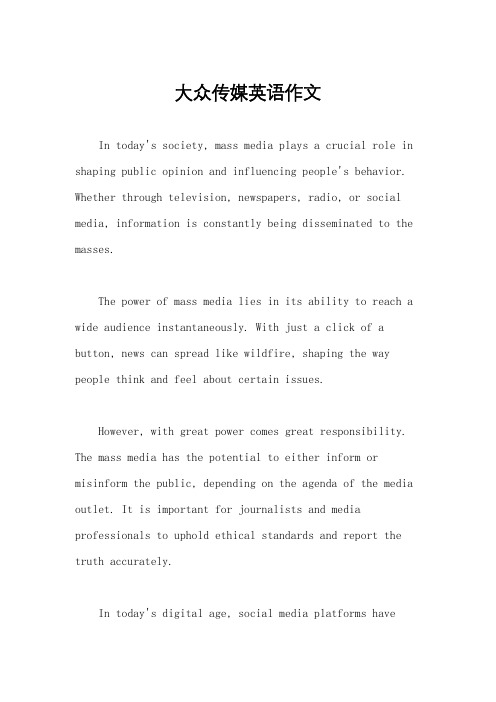 大众传媒英语作文

In today's society, mass media plays a crucial role in shaping public opinion and influencing people's behavior. Whether through television, newspapers, radio, or social media, information is constantly being disseminated to the masses.

The power of mass media lies in its ability to reach a wide audience instantaneously. With just a click of a button, news can spread like wildfire, shaping the way people think and feel about certain issues.

However, with great power comes great responsibility. The mass media has the potential to either inform or misinform the public, depending on the agenda of the media outlet. It is important for journalists and media professionals to uphold ethical standards and report the truth accurately.

In today's digital age, social media platforms have